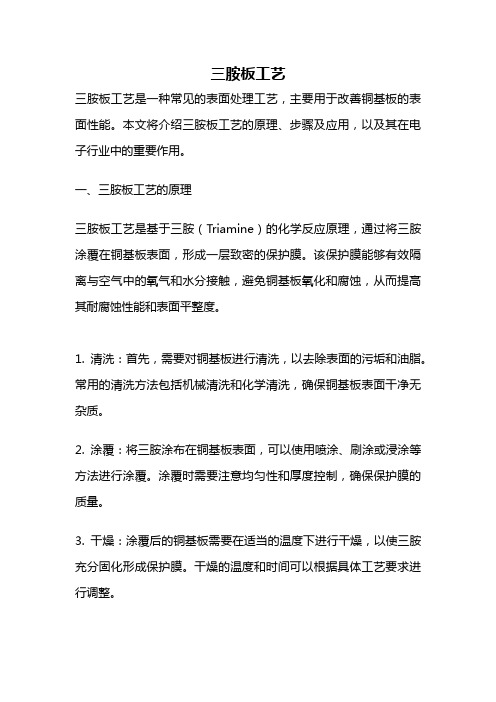 三胺板工艺

三胺板工艺是一种常见的表面处理工艺，主要用于改善铜基板的表面性能。本文将介绍三胺板工艺的原理、步骤及应用，以及其在电子行业中的重要作用。

一、三胺板工艺的原理

三胺板工艺是基于三胺（Triamine）的化学反应原理，通过将三胺涂覆在铜基板表面，形成一层致密的保护膜。该保护膜能够有效隔离与空气中的氧气和水分接触，避免铜基板氧化和腐蚀，从而提高其耐腐蚀性能和表面平整度。

1. 清洗：首先，需要对铜基板进行清洗，以去除表面的污垢和油脂。常用的清洗方法包括机械清洗和化学清洗，确保铜基板表面干净无杂质。

2. 涂覆：将三胺涂布在铜基板表面，可以使用喷涂、刷涂或浸涂等方法进行涂覆。涂覆时需要注意均匀性和厚度控制，确保保护膜的质量。

3. 干燥：涂覆后的铜基板需要在适当的温度下进行干燥，以使三胺充分固化形成保护膜。干燥的温度和时间可以根据具体工艺要求进行调整。